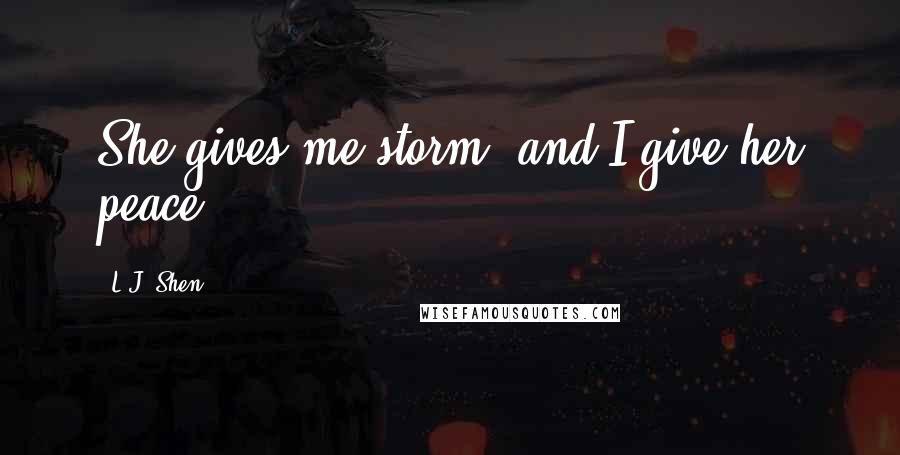 She gives me storm, and I give her peace.

L.J. Shen

WISEFAMOUSQUOTES.COM